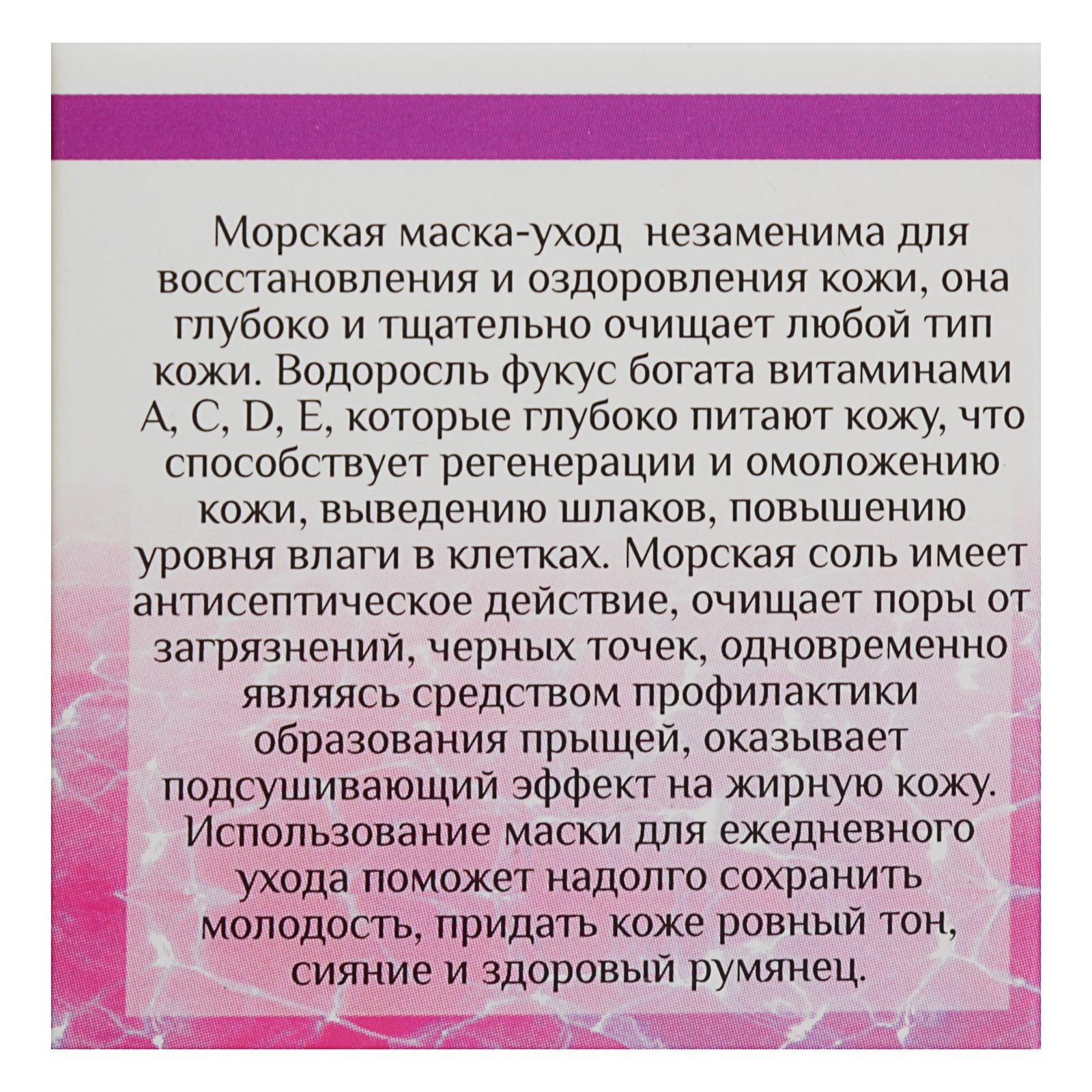 Морская маска-уход незаменима для восстановления и оздоровления кожи, она глубоко и тщательно очищает любой тип кожи. Водоросль фукус богата витаминами A, C, D, E, которые глубоко питают кожу, что способствует регенерации и омоложению кожи, выведению шлаков, повышению уровня влаги в клетках. Морская соль имеет антисептическое действие, очищает поры от загрязнений, черных точек, одновременно являясь средством профилактики образования прыщей, оказывает подсушивающий эффект на жирную кожу. Использование маски для ежедневного ухода поможет надолго сохранить молодость, придать коже ровный тон, сияние и здоровый румянец.